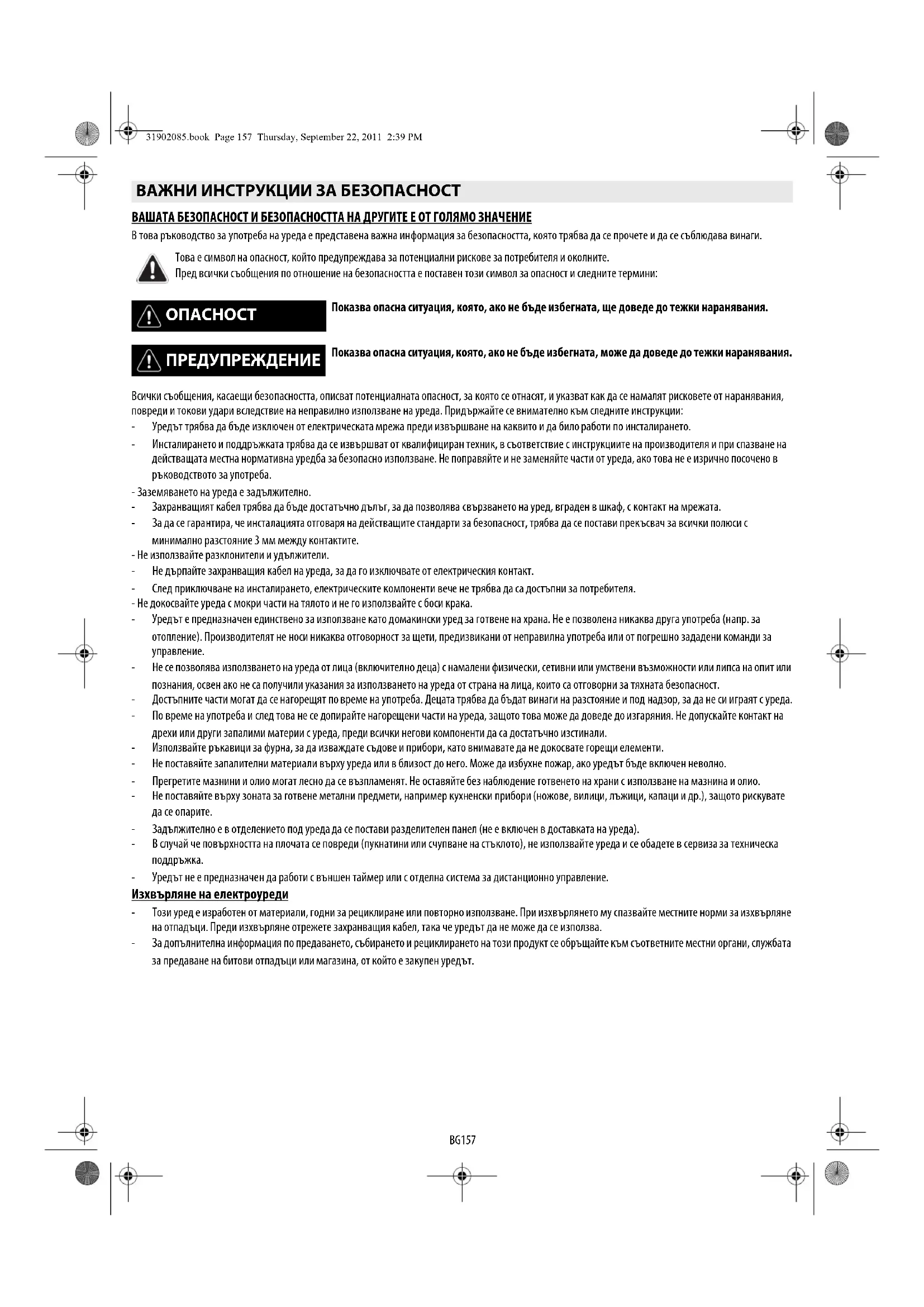 31902085.book Page 157 Thursday, September 22, 2011 2:39 PM

ВАЖНИ ИНСТРУКЦИИ ЗА БЕЗОПАСНОСТ

ВАШАТА БЕЗОПАСНОСТ И БЕЗОПАСНОСТТА НА ДРУГИТЕ Е ОТ ГОЛЯМО ЗНАЧЕНИЕ

В това ръководство за употреба на уреда е представена важна информация за безопасността, която трябва да се прочете и да се съблюдава винаги.

Това е символ на опасност, който предупреждава за потенциални рискове за потребителя и околните.
Пред всички съобщения по отношение на безопасността е поставен този символ за опасност и следните термини:

ОПАСНОСТ

Показва опасна ситуация, която, ако не бъде избегната, ще доведе до тежки наранявания.

ПРЕДУПРЕЖДЕНИЕ

Показва опасна ситуация, която, ако не бъде избегната, може да доведе до тежки наранявания.

Всички съобщения, касаещи безопасността, описват потенциалната опасност, за която се отнасят, и указват как да се намалят рисковете от наранявания, повреди и токови удари вследствие на неправилно използване на уреда. Придържайте се внимателно към следните инструкции:
- Уредът трябва да бъде изключен от електрическата мрежа преди извършване на каквито и да било работи по инсталирането.
- Инсталирането и поддръжката трябва да се извършват от квалифициран техник, в съответствие с инструкциите на производителя и при спазване на действащата местна нормативна уредба за безопасно използване. Не поправяйте и не заменяйте части от уреда, ако това не е изрично посочено в ръководството за употреба.
- Заземяването на уреда е задължително.
- Захранващият кабел трябва да бъде достатъчно дълъг, за да позволява свързването на уред, вграден в шкаф, с контакт на мрежата.
- За да се гарантира, че инсталацията отговаря на действащите стандарти за безопасност, трябва да се постави прекъсвач за всички полюси с минимално разстояние 3 мм между контактите.
- Не използвайте разклонители и удължители.
- Не дърпайте захранващия кабел на уреда, за да го изключвате от електрическия контакт.
- След приключване на инсталирането, електрическите компоненти вече не трябва да са достъпни за потребителя.
- Не докосвайте уреда с мокри части на тялото и не го използвайте с боси крака.
- Уредът е предназначен единствено за използване като домакински уред за готвене на храна. Не е позволена никаква друга употреба (напр. за отопление). Производителят не носи никаква отговорност за щети, предизвикани от неправилна употреба или от погрешно зададени команди за управление.
- Не се позволява използването на уреда от лица (включително деца) с намалени физически, сетивни или умствени възможности или липса на опит или познания, освен ако не са получили указания за използването на уреда от страна на лица, които са отговорни за тяхната безопасност.
- Достъпните части могат да се нагорещят по време на употреба. Децата трябва да бъдат винаги на разстояние и под надзор, за да не си играят с уреда.
- По време на употреба и след това не се допирайте нагорещени части на уреда, защото това може да доведе до изгаряния. Не допускайте контакт на дрехи или други запалими материи с уреда, преди всички негови компоненти да са достатъчно изстинали.
- Използвайте ръкавици за фурна, за да изваждате съдове и прибори, като внимавате да не докосвате горещи елементи.
- Не поставяйте запалителни материали върху уреда или в близост до него. Може да избухне пожар, ако уредът бъде включен неволно.
- Прегретите мазнини и олио могат лесно да се възпламенят. Не оставяйте без наблюдение готвенето на храни с използване на мазнина и олио.
- Не поставяйте върху зоната за готвене метални предмети, например кухненски прибори (ножове, вилици, лъжици, капаци и др.), защото рискувате да се опарите.
- Задължително е в отделението под уреда да се постави разделителен панел (не е включен в доставката на уреда).
- В случай че повърхността на плочата се повреди (пукнатини или счупване на стъклото), не използвайте уреда и се обадете в сервиза за техническа поддръжка.
- Уредът не е предназначен да работи с външен таймер или с отделна система за дистанционно управление.

Изхвърляне на електроуреди
- Този уред е изработен от материали, годни за рециклиране или повторно използване. При изхвърлянето му спазвайте местните норми за изхвърляне на отпадъци. Преди изхвърляне отрежете захранващия кабел, така че уредът да не може да се използва.
- За допълнителна информация по предаването, събирането и рециклирането на този продукт се обръщайте към съответните местни органи, службата за предаване на битови отпадъци или магазина, от който е закупен уредът.

BG157